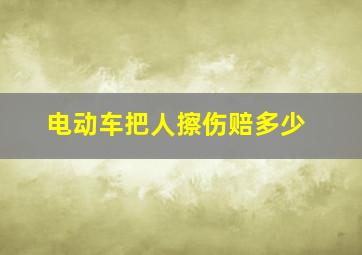 电动车把人擦伤赔多少